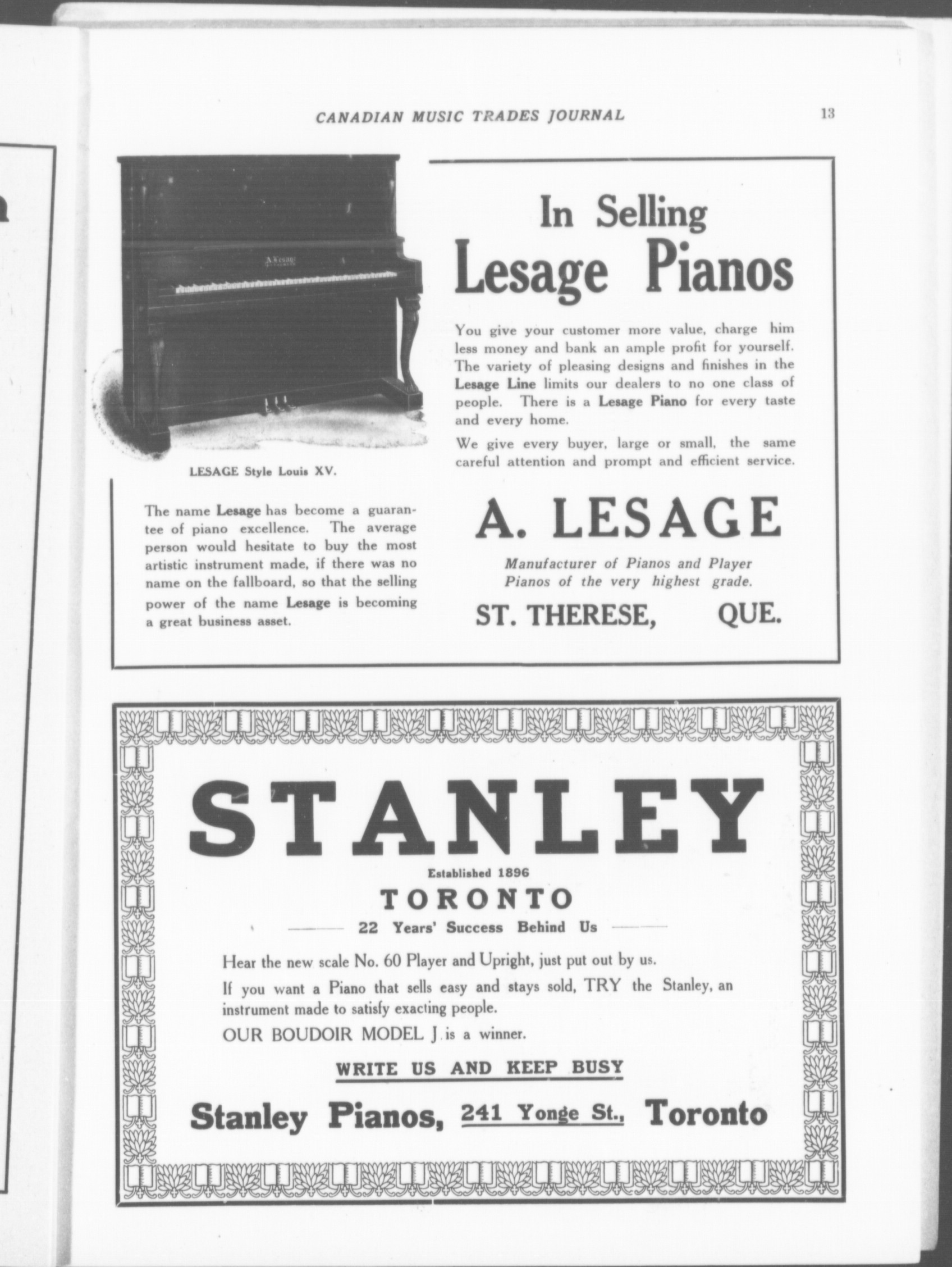 CANADIAN MUSIC TRADES JOURNAL 13

A. Lesage

LESAGE Style Louis XV.

The name Lesage has become a guarantee of piano excellence. The average person would hesitate to buy the most artistic instrument made, if there was no name on the fallboard, so that the selling power of the name Lesage is becoming a great business asset.

In Selling
Lesage Pianos

You give your customer more value, charge him less money and bank an ample profit for yourself. The variety of pleasing designs and finishes in the Lesage Line limits our dealers to no one class of people. There is a Lesage Piano for every taste and every home.

We give every buyer, large or small, the same careful attention and prompt and efficient service.

A. LESAGE

Manufacturer of Pianos and Player Pianos of the very highest grade.

ST. THERESE, QUE.

STANLEY

Established 1896

TORONTO

22 Years' Success Behind Us

Hear the new scale No. 60 Player and Upright, just put out by us.

If you want a Piano that sells easy and stays sold, TRY the Stanley, an instrument made to satisfy exacting people.

OUR BOUDOIR MODEL J is a winner.

WRITE US AND KEEP BUSY

Stanley Pianos, 241 Yonge St., Toronto